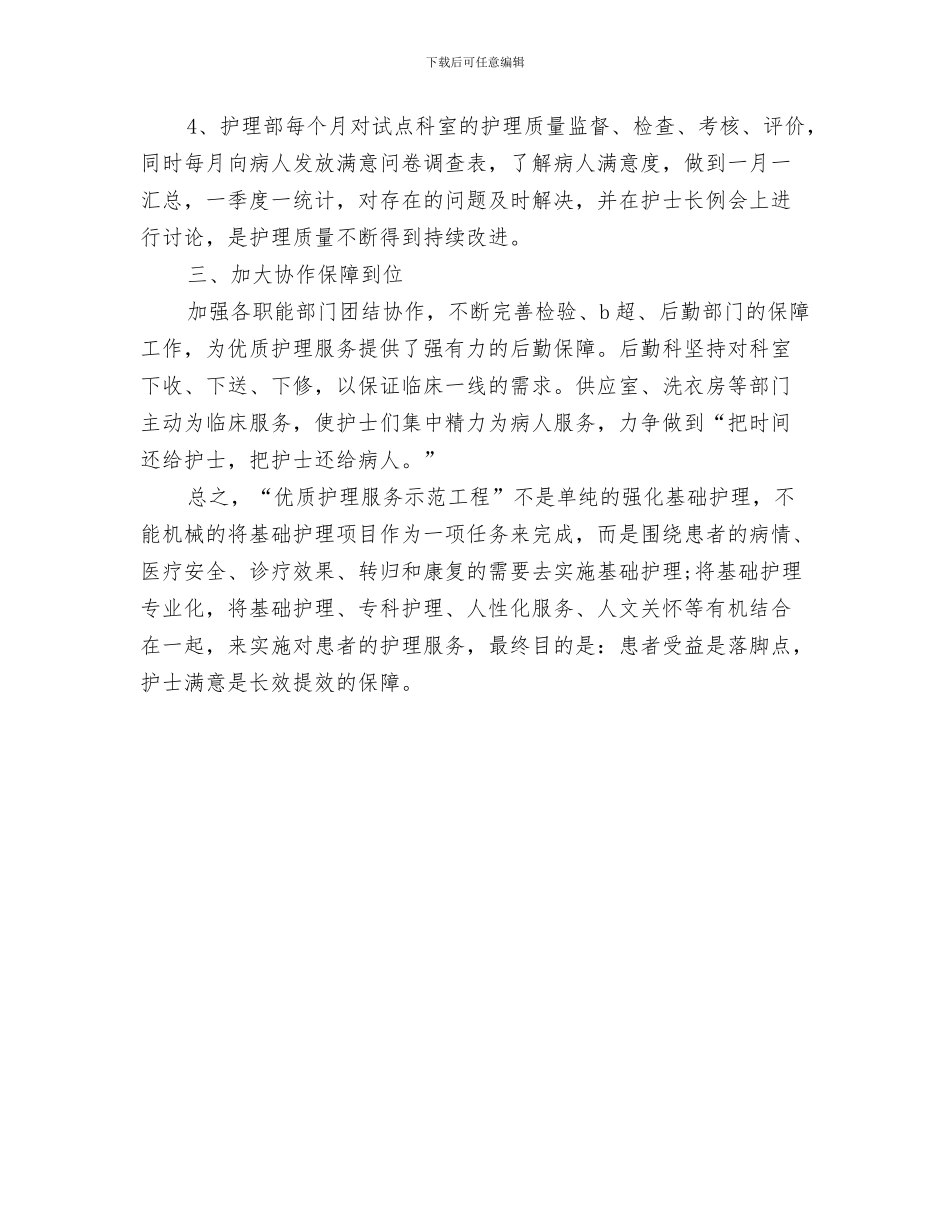 下载后可任意编辑

4、护理部每个月对试点科室的护理质量监督、检查、考核、评价，同时每月向病人发放满意问卷调查表，了解病人满意度，做到一月一汇总，一季度一统计，对存在的问题及时解决，并在护士长例会上进行讨论，是护理质量不断得到持续改进。

三、加大协作保障到位

加强各职能部门团结协作，不断完善检验、b超、后勤部门的保障工作，为优质护理服务提供了强有力的后勤保障。后勤科坚持对科室下收、下送、下修，以保证临床一线的需求。供应室、洗衣房等部门主动为临床服务，使护士们集中精力为病人服务，力争做到“把时间还给护士，把护士还给病人。”

总之，“优质护理服务示范工程”不是单纯的强化基础护理，不能机械的将基础护理项目作为一项任务来完成，而是围绕患者的病情、医疗安全、诊疗效果、转归和康复的需要去实施基础护理;将基础护理专业化，将基础护理、专科护理、人性化服务、人文关怀等有机结合在一起，来实施对患者的护理服务，最终目的是：患者受益是落脚点，护士满意是长效提效的保障。